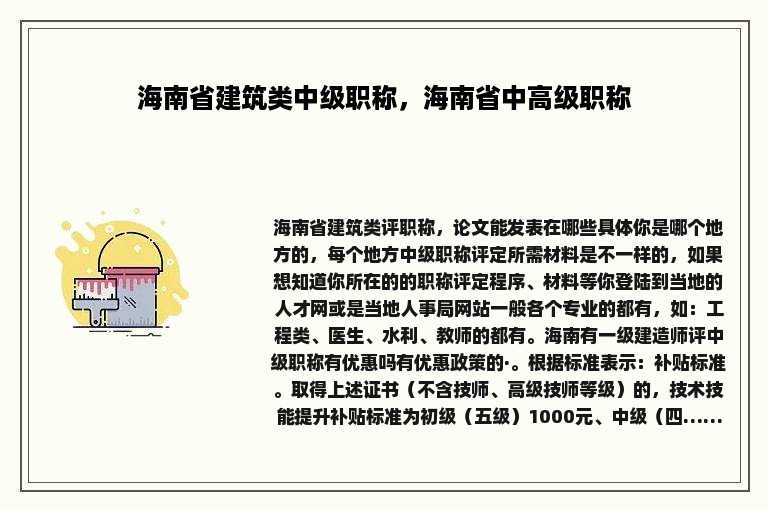 海南省建筑类中级职称，海南省中高级职称

海南省建筑类评职称，论文能发表在哪些具体你是哪个地方的，每个地方中级职称评定所需材料是不一样的，如果想知道你所在的的职称评定程序、材料等你登陆到当地的人才网或是当地人事局网站一般各个专业的都有，如：工程类、医生、水利、教师的都有。海南有一级建造师评中级职称有优惠吗有优惠政策的·。根据标准表示：补贴标准。取得上述证书（不含技师、高级技师等级）的，技术技能提升补贴标准为初级（五级）1000元、中级（四......